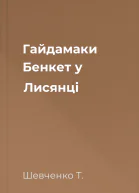 Гайдамаки Бенкет у Лисянці

Шевченко Т.